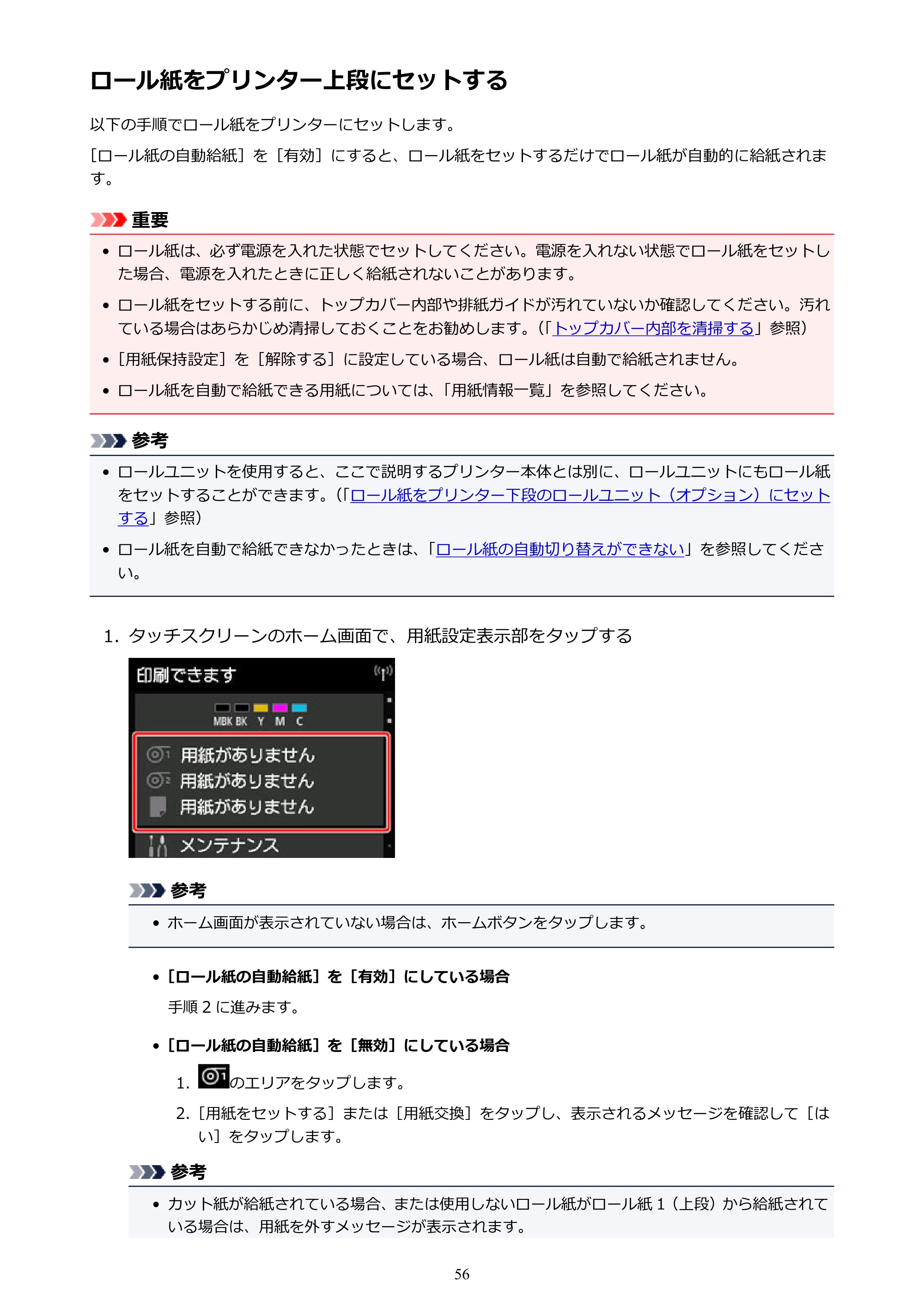 ロール紙をプリンター上段にセットする

以下の手順でロール紙をプリンターにセットします。

［ロール紙の自動給紙］を［有効］にすると、ロール紙をセットするだけでロール紙が自動的に給紙されます。

重要

• ロール紙は、必ず電源を入れた状態でセットしてください。電源を入れない状態でロール紙をセットした場合、電源を入れたときに正しく給紙されないことがあります。
• ロール紙をセットする前に、トップカバー内部や排紙ガイドが汚れていないか確認してください。汚れている場合はあらかじめ清掃しておくことをお勧めします。（「トップカバー内部を清掃する」参照）
• ［用紙保持設定］を［解除する］に設定している場合、ロール紙は自動で給紙されません。
• ロール紙を自動で給紙できる用紙については、「用紙情報一覧」を参照してください。

参考

• ロールユニットを使用すると、ここで説明するプリンター本体とは別に、ロールユニットにもロール紙をセットすることができます。（「ロール紙をプリンター下段のロールユニット（オプション）にセットする」参照）
• ロール紙を自動で給紙できなかったときは、「ロール紙の自動切り替えができない」を参照してください。

1. タッチスクリーンのホーム画面で、用紙設定表示部をタップする

印刷できます
MBK BK Y M C
用紙がありません
用紙がありません
用紙がありません
メンテナンス

参考

• ホーム画面が表示されていない場合は、ホームボタンをタップします。

• ［ロール紙の自動給紙］を［有効］にしている場合
手順2に進みます。

• ［ロール紙の自動給紙］を［無効］にしている場合
1. のエリアをタップします。
2. ［用紙をセットする］または［用紙交換］をタップし、表示されるメッセージを確認して［はい］をタップします。

参考

• カット紙が給紙されている場合、または使用しないロール紙がロール紙1（上段）から給紙されている場合は、用紙を外すメッセージが表示されます。

56